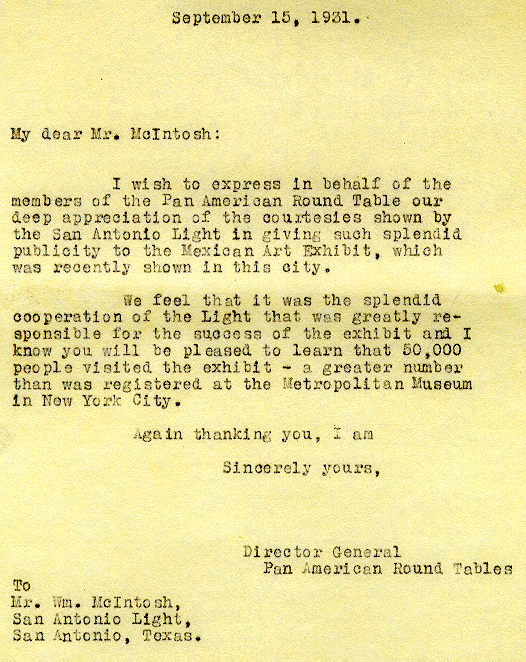 September 15, 1931.

My dear Mr. McIntosh:

I wish to express in behalf of the members of the Pan American Round Table our deep appreciation of the courtesies shown by the San Antonio Light in giving such splendid publicity to the Mexican Art Exhibit, which was recently shown in this city.

We feel that it was the splendid cooperation of the Light that was greatly responsible for the success of the exhibit and I know you will be pleased to learn that 50,000 people visited the exhibit - a greater number than was registered at the Metropolitan Museum in New York City.

Again thanking you, I am

Sincerely yours,

Director General
Pan American Round Tables

To
Mr. Wm. McIntosh,
San Antonio Light,
San Antonio, Texas.